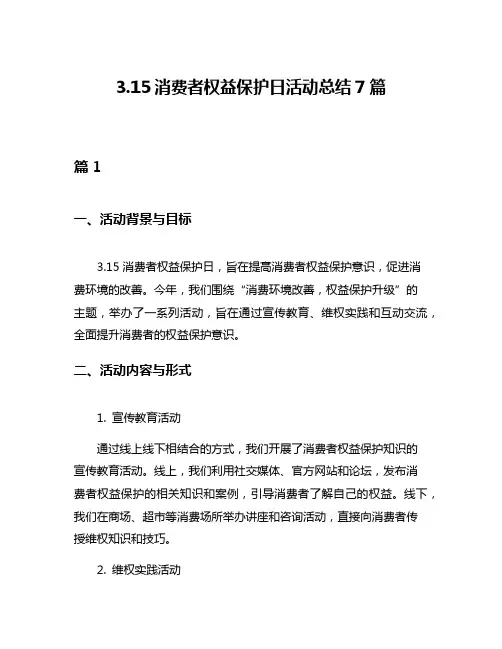 3.15 消费者权益保护日活动总结 7 篇

篇 1

一、活动背景与目标

3.15 消费者权益保护日，旨在提高消费者权益保护意识，促进消费环境的改善。今年，我们围绕“消费环境改善，权益保护升级”的主题，举办了一系列活动，旨在通过宣传教育、维权实践和互动交流，全面提升消费者的权益保护意识。

二、活动内容与形式

1. 宣传教育活动

通过线上线下相结合的方式，我们开展了消费者权益保护知识的宣传教育活动。线上，我们利用社交媒体、官方网站和论坛，发布消费者权益保护的相关知识和案例，引导消费者了解自己的权益。线下，我们在商场、超市等消费场所举办讲座和咨询活动，直接向消费者传授维权知识和技巧。

2. 维权实践活动